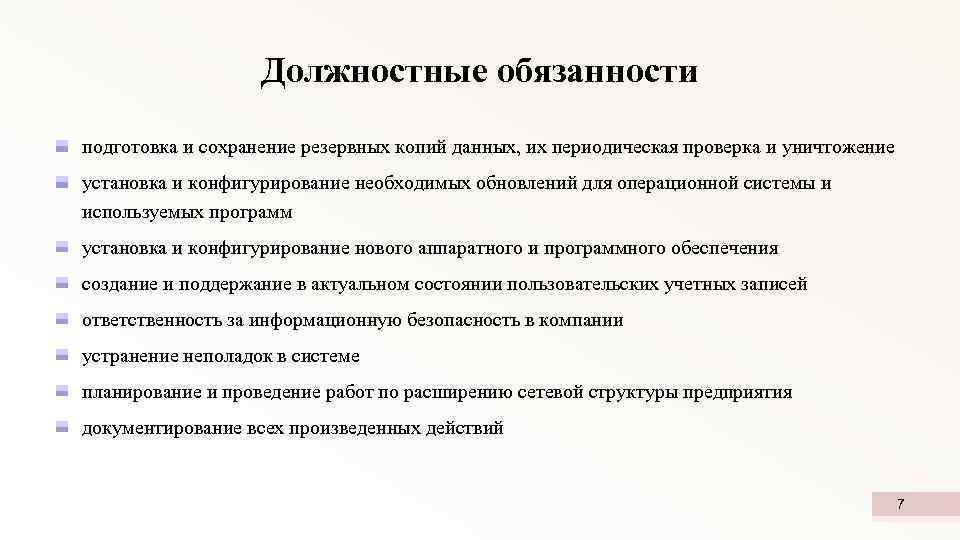 Должностные обязанности

подготовка и сохранение резервных копий данных, их периодическая проверка и уничтожение

установка и конфигурирование необходимых обновлений для операционной системы и используемых программ

установка и конфигурирование нового аппаратного и программного обеспечения

создание и поддержание в актуальном состоянии пользовательских учетных записей

ответственность за информационную безопасность в компании

устранение неполадок в системе

планирование и проведение работ по расширению сетевой структуры предприятия

документирование всех произведенных действий

7